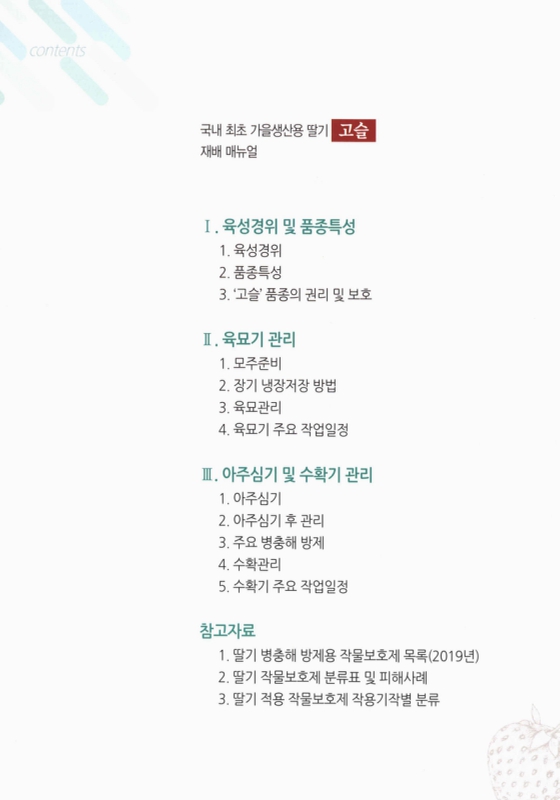 contents

국내 최초 가을생산용 딸기 고슬
재배 매뉴얼

Ⅰ. 육성경위 및 품종특성
1. 육성경위
2. 품종특성
3. '고슬' 품종의 권리 및 보호

Ⅱ. 육묘기 관리
1. 모주준비
2. 장기 냉장저장 방법
3. 육묘관리
4. 육묘기 주요 작업일정

Ⅲ. 아주심기 및 수확기 관리
1. 아주심기
2. 아주심기 후 관리
3. 주요 병충해 방제
4. 수확관리
5. 수확기 주요 작업일정

참고자료
1. 딸기 병충해 방제용 작물보호제 목록(2019년)
2. 딸기 작물보호제 분류표 및 피해사례
3. 딸기 적용 작물보호제 작용기작별 분류